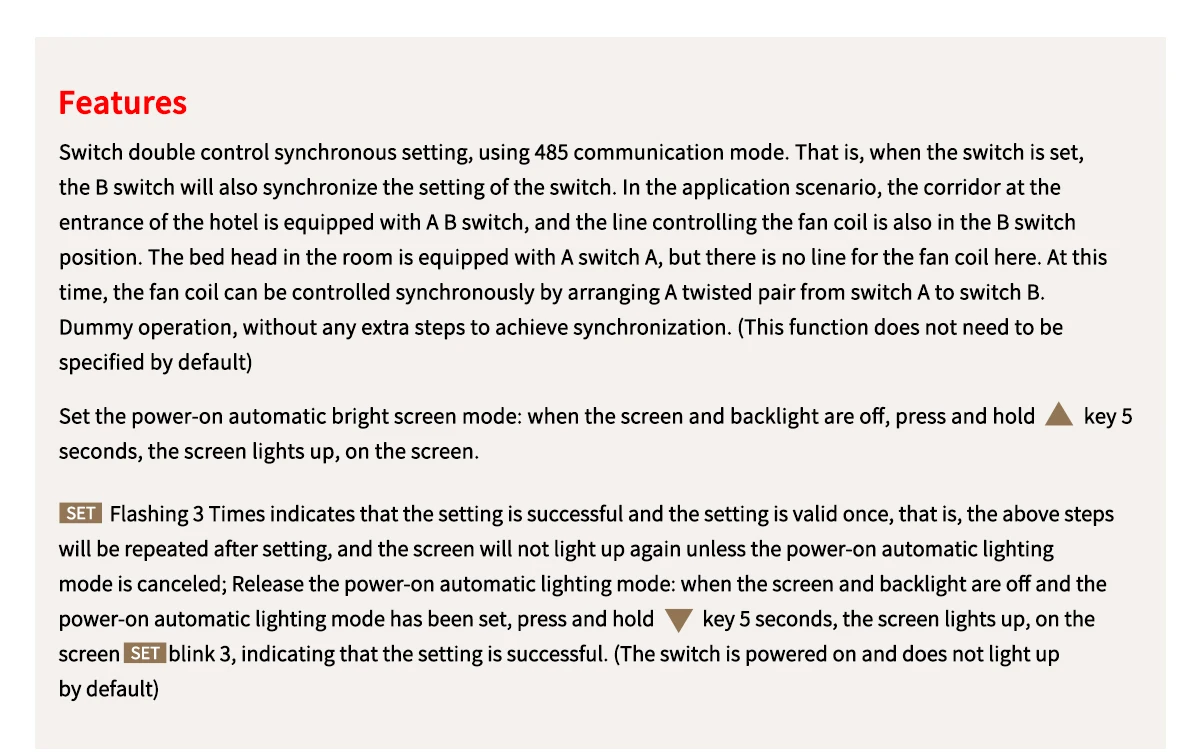 Features

Switch double control synchronous setting, using 485 communication mode. That is, when the switch is set, the B switch will also synchronize the setting of the switch. In the application scenario, the corridor at the entrance of the hotel is equipped with A B switch, and the line controlling the fan coil is also in the B switch position. The bed head in the room is equipped with A switch A, but there is no line for the fan coil here. At this time, the fan coil can be controlled synchronously by arranging A twisted pair from switch A to switch B. Dummy operation, without any extra steps to achieve synchronization. (This function does not need to be specified by default)

Set the power-on automatic bright screen mode: when the screen and backlight are off, press and hold ▲ key 5 seconds, the screen lights up, on the screen.

SET Flashing 3 Times indicates that the setting is successful and the setting is valid once, that is, the above steps will be repeated after setting, and the screen will not light up again unless the power-on automatic lighting mode is canceled; Release the power-on automatic lighting mode: when the screen and backlight are off and the power-on automatic lighting mode has been set, press and hold ▼ key 5 seconds, the screen lights up, on the screen SET blink 3, indicating that the setting is successful. (The switch is powered on and does not light up by default)